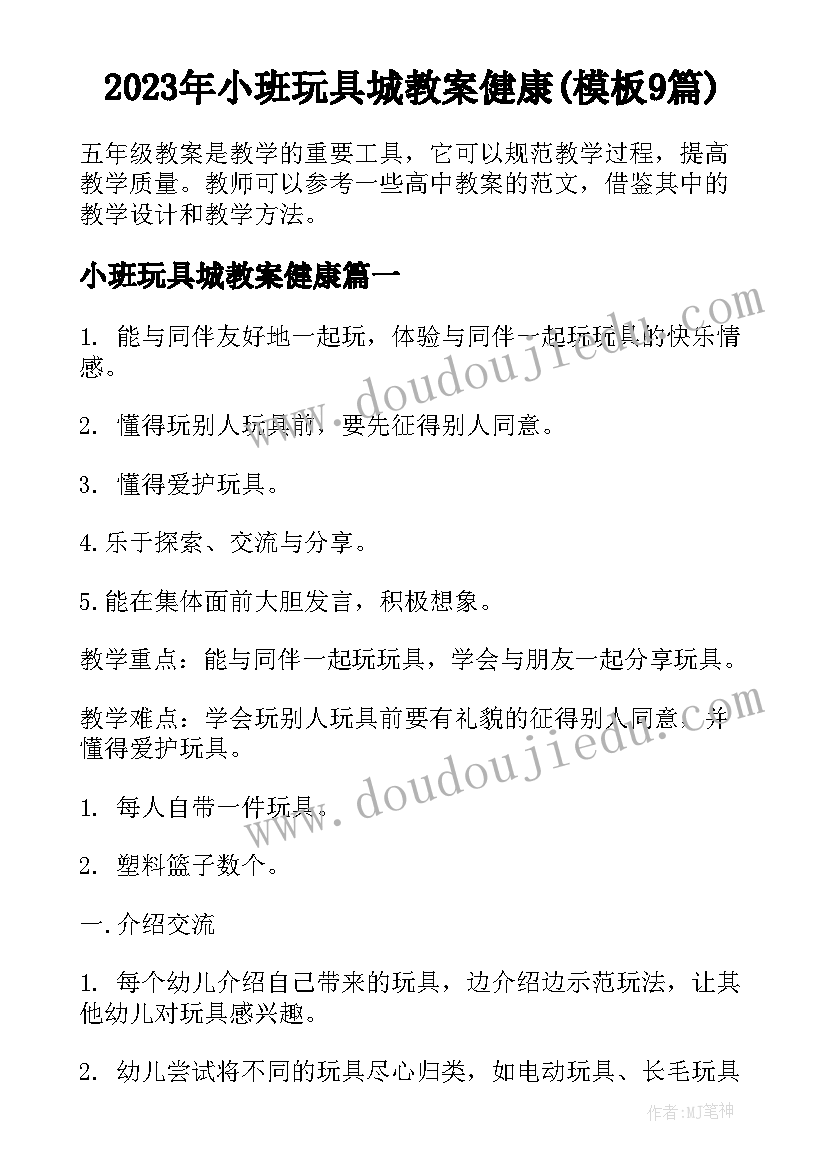 2023年小班玩具城教案健康(模板9篇)

五年级教案是教学的重要工具，它可以规范教学过程，提高教学质量。教师可以参考一些高中教案的范文，借鉴其中的教学设计和教学方法。

小班玩具城教案健康篇一

1. 能与同伴友好地一起玩，体验与同伴一起玩玩具的快乐情感。

2. 懂得玩别人玩具前，要先征得别人同意。

3. 懂得爱护玩具。

4.乐于探索、交流与分享。

5.能在集体面前大胆发言，积极想象。

教学重点：能与同伴一起玩玩具，学会与朋友一起分享玩具。

教学难点：学会玩别人玩具前要有礼貌的征得别人同意，并懂得爱护玩具。

1. 每人自带一件玩具。

2. 塑料篮子数个。

一.介绍交流

1. 每个幼儿介绍自己带来的玩具，边介绍边示范玩法，让其他幼儿对玩具感兴趣。

2. 幼儿尝试将不同的玩具尽心归类，如电动玩具、长毛玩具

www.doudoujiedu.com

www.doudoujiedu.com

作者:MJ笔神